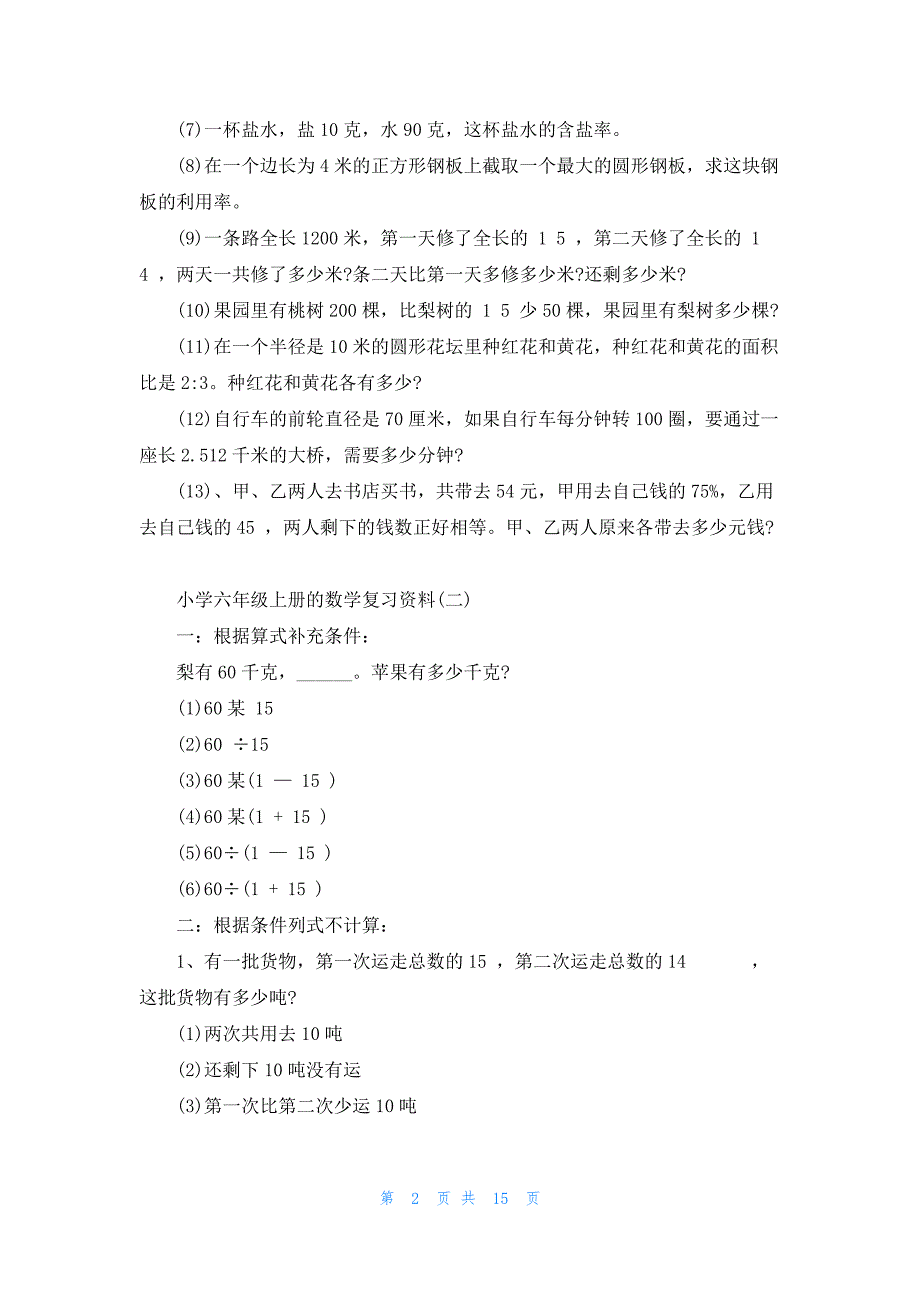 (7)一杯盐水，盐 10 克，水 90 克，这杯盐水的含盐率。

(8)在一个边长为 4 米的正方形钢板上截取一个最大的圆形钢板，求这块钢板的利用率。

(9)一条路全长 1200 米，第一天修了全长的 1 5 ，第二天修了全长的 1 4 ，两天一共修了多少米?条二天比第一天多修多少米?还剩多少米?

(10)果园里有桃树 200 棵，比梨树的 1 5 少 50 棵，果园里有梨树多少棵?

(11)在一个半径是 10 米的圆形花坛里种红花和黄花，种红花和黄花的面积比是 2:3。种红花和黄花各有多少?

(12)自行车的前轮直径是 70 厘米，如果自行车每分钟转 100 圈，要通过一座长 2.512 千米的大桥，需要多少分钟?

(13)、甲、乙两人去书店买书，共带去 54 元，甲用去自己钱的 75%，乙用去自己钱的 45 ，两人剩下的钱数正好相等。甲、乙两人原来各带去多少元钱?

小学六年级上册的数学复习资料(二)

一：根据算式补充条件：

梨有 60 千克，______。苹果有多少千克?

(1)60 某 15

(2)60 ÷15

(3)60 某(1 — 15 )

(4)60 某(1 + 15 )

(5)60÷(1 — 15 )

(6)60÷(1 + 15 )

二：根据条件列式不计算：

1、有一批货物，第一次运走总数的 15 ，第二次运走总数的 14 ，这批货物有多少吨?

(1)两次共用去 10 吨

(2)还剩下 10 吨没有运

(3)第一次比第二次少运 10 吨

第 2 页 共 15 页